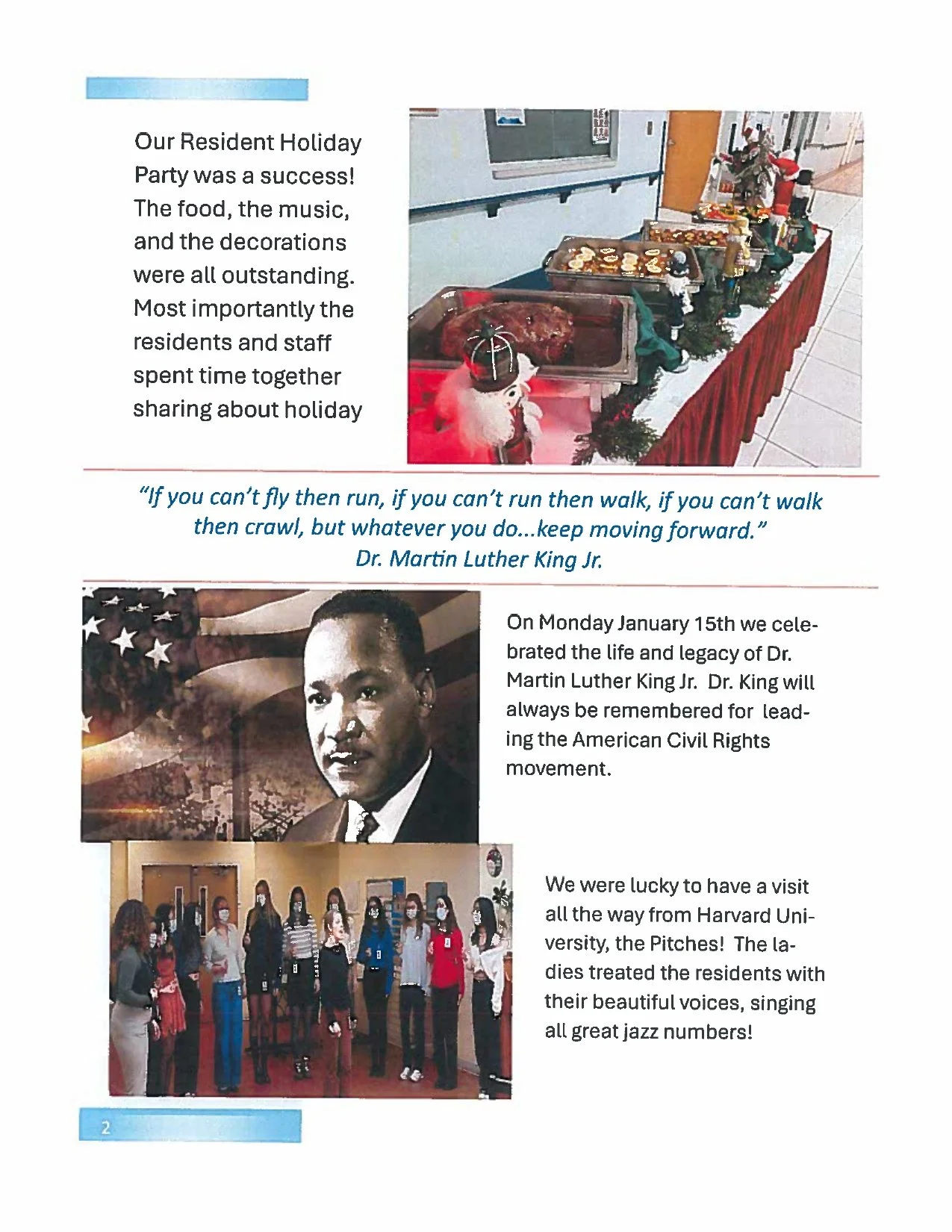 Our Resident Holiday Party was a success! The food, the music, and the decorations were all outstanding. Most importantly the residents and staff spent time together sharing about holiday

"If you can't fly then run, if you can't run then walk, if you can't walk then crawl, but whatever you do...keep moving forward."
Dr. Martin Luther King Jr.

On Monday January 15th we celebrated the life and legacy of Dr. Martin Luther King Jr. Dr. King will always be remembered for leading the American Civil Rights movement.

We were lucky to have a visit all the way from Harvard University, the Pitches! The ladies treated the residents with their beautiful voices, singing all great jazz numbers!

2